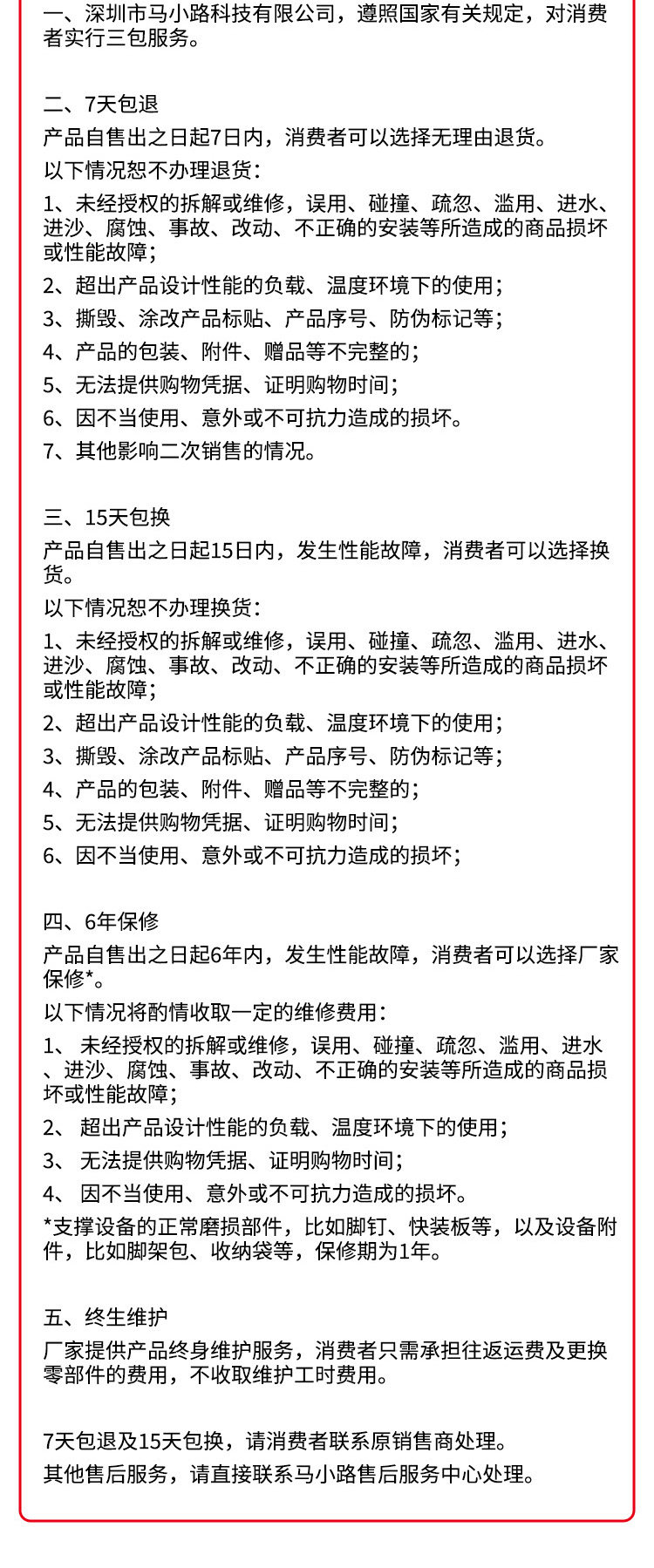 一、深圳市马小路科技有限公司，遵照国家有关规定，对消费者实行三包服务。

二、7天包退
产品自售出之日起7日内，消费者可以选择无理由退货。
以下情况恕不办理退货：
1、未经授权的拆解或维修，误用、碰撞、疏忽、滥用、进水、进沙、腐蚀、事故、改动、不正确的安装等所造成的商品损坏或性能故障；
2、超出产品设计性能的负载、温度环境下的使用；
3、撕毁、涂改产品标贴、产品序号、防伪标记等；
4、产品的包装、附件、赠品等不完整的；
5、无法提供购物凭据、证明购物时间；
6、因不当使用、意外或不可抗力造成的损坏。
7、其他影响二次销售的情况。

三、15天包换
产品自售出之日起15日内，发生性能故障，消费者可以选择换货。
以下情况恕不办理换货：
1、未经授权的拆解或维修，误用、碰撞、疏忽、滥用、进水、进沙、腐蚀、事故、改动、不正确的安装等所造成的商品损坏或性能故障；
2、超出产品设计性能的负载、温度环境下的使用；
3、撕毁、涂改产品标贴、产品序号、防伪标记等；
4、产品的包装、附件、赠品等不完整的；
5、无法提供购物凭据、证明购物时间；
6、因不当使用、意外或不可抗力造成的损坏；

四、6年保修
产品自售出之日起6年内，发生性能故障，消费者可以选择厂家保修*。
以下情况将酌情收取一定的维修费用：
1、未经授权的拆解或维修，误用、碰撞、疏忽、滥用、进水、进沙、腐蚀、事故、改动、不正确的安装等所造成的商品损坏或性能故障；
2、超出产品设计性能的负载、温度环境下的使用；
3、无法提供购物凭据、证明购物时间；
4、因不当使用、意外或不可抗力造成的损坏。
*支撑设备的正常磨损部件，比如脚钉、快装板等，以及设备附件，比如脚架包、收纳袋等，保修期为1年。

五、终生维护
厂家提供产品终身维护服务，消费者只需承担往返运费及更换零部件的费用，不收取维护工时费用。

7天包退及15天包换，请消费者联系原销售商处理。
其他售后服务，请直接联系马小路售后服务中心处理。